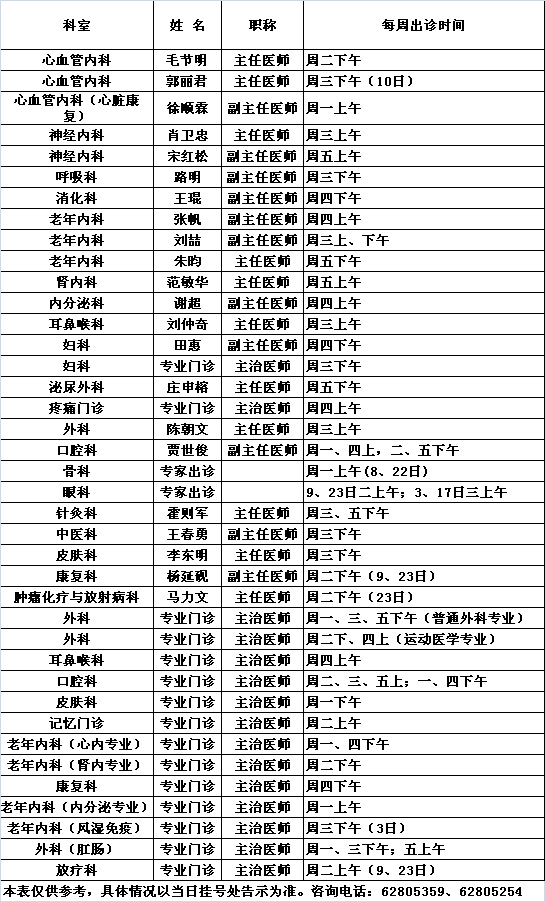 | 科室 | 姓 名 | 职称 | 每周出诊时间 |
|---|---|---|---|
| 心血管内科 | 毛节明 | 主任医师 | 周二下午 |
| 心血管内科 | 郭丽君 | 主任医师 | 周三下午（10日） |
| 心血管内科（心脏康复） | 徐顺霖 | 副主任医师 | 周一上午 |
| 神经内科 | 肖卫忠 | 主任医师 | 周三上午 |
| 神经内科 | 宋红松 | 副主任医师 | 周五上午 |
| 呼吸科 | 路明 | 副主任医师 | 周三下午 |
| 消化科 | 王琨 | 副主任医师 | 周四下午 |
| 老年内科 | 张帆 | 副主任医师 | 周四上午 |
| 老年内科 | 刘喆 | 副主任医师 | 周三上、下午 |
| 老年内科 | 朱昀 | 主任医师 | 周五下午 |
| 肾内科 | 范敏华 | 主任医师 | 周五上午 |
| 内分泌科 | 谢超 | 副主任医师 | 周四上午 |
| 耳鼻喉科 | 刘仲奇 | 主任医师 | 周三上午 |
| 妇科 | 田惠 | 副主任医师 | 周四下午 |
| 妇科 | 专业门诊 | 主治医师 | 周三下午 |
| 泌尿外科 | 庄申榕 | 主任医师 | 周五下午 |
| 疼痛门诊 | 专业门诊 | 主治医师 | 周四上午 |
| 外科 | 陈朝文 | 主任医师 | 周三上午 |
| 口腔科 | 贾世俊 | 副主任医师 | 周一、四上，二、五下午 |
| 骨科 | 专家出诊 |  | 周一上午（8、22日） |
| 眼科 | 专家出诊 |  | 9、23日二上午；3、17日三上午 |
| 针灸科 | 霍则军 | 主任医师 | 周三、五下午 |
| 中医科 | 王春勇 | 副主任医师 | 周三下午 |
| 皮肤科 | 李东明 | 主任医师 | 周三下午 |
| 康复科 | 杨延砚 | 副主任医师 | 周二下午（9、23日） |
| 肿瘤化疗与放射病科 | 马力文 | 主任医师 | 周二下午（23日） |
| 外科 | 专业门诊 | 主治医师 | 周一、三、五下午（普通外科专业） |
| 外科 | 专业门诊 | 主治医师 | 周二下、四上（运动医学专业） |
| 耳鼻喉科 | 专业门诊 | 主治医师 | 周四上午 |
| 口腔科 | 专业门诊 | 主治医师 | 周二、三、五上；一、四下午 |
| 皮肤科 | 专业门诊 | 主治医师 | 周一下午 |
| 记忆门诊 | 专业门诊 | 主治医师 | 周二上午 |
| 老年内科（心内专业） | 专业门诊 | 主治医师 | 周一、四下午 |
| 老年内科（肾内专业） | 专业门诊 | 主治医师 | 周二下午 |
| 康复科 | 专业门诊 | 主治医师 | 周四下午 |
| 老年内科（内分泌专业） | 专业门诊 | 主治医师 | 周一上午 |
| 老年内科（风湿免疫） | 专业门诊 | 主治医师 | 周三下午（3日） |
| 外科（肛肠） | 专业门诊 | 主治医师 | 周一、三下午；五上午 |
| 放疗科 | 专业门诊 | 主治医师 | 周二上午（9、23日） |

本表仅供参考，具体情况以当日挂号处告示为准。咨询电话：62805359、62805254